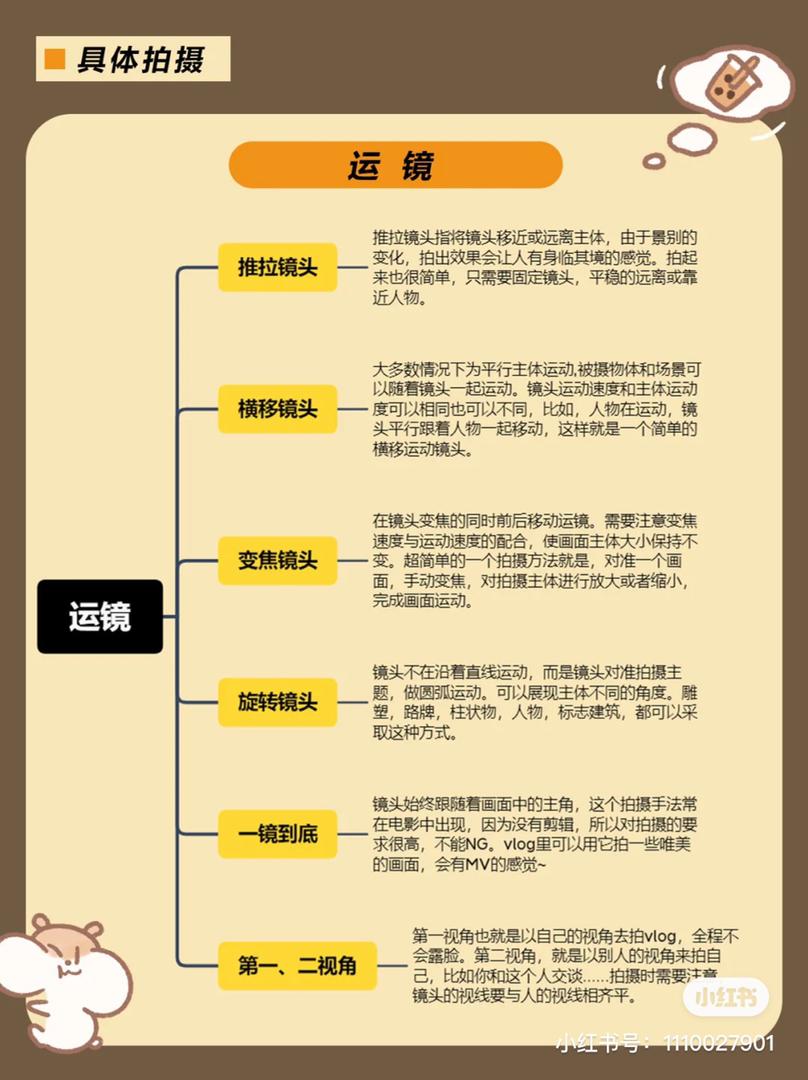 具体拍摄

运 镜

运镜

推拉镜头

推拉镜头指将镜头移近或远离主体，由于景别的变化，拍出效果会让人有身临其境的感觉。拍起来也很简单，只需要固定镜头，平稳的远离或靠近人物。

横移镜头

大多数情况下为平行主体运动,被摄物体和场景可以随着镜头一起运动。镜头运动速度和主体运动度可以相同也可以不同，比如，人物在运动，镜头平行跟着人物一起移动，这样就是一个简单的横移运动镜头。

变焦镜头

在镜头变焦的同时前后移动运镜。需要注意变焦速度与运动速度的配合，使画面主体大小保持不变。超简单的一个拍摄方法就是，对准一个画面，手动变焦，对拍摄主体进行放大或者缩小，完成画面运动。

旋转镜头

镜头不在沿着直线运动，而是镜头对准拍摄主题，做圆弧运动。可以展现主体不同的角度。雕塑，路牌，柱状物，人物，标志建筑，都可以采取这种方式。

一镜到底

镜头始终跟随着画面中的主角，这个拍摄手法常在电影中出现，因为没有剪辑，所以对拍摄的要求很高，不能NG。vlog里可以用它拍一些唯美的画面，会有MV的感觉~

第一、二视角

第一视角也就是以自己的视角去拍vlog，全程不会露脸。第二视角，就是以别人的视角来拍自己，比如你和这个人交谈……拍摄时需要注意镜头的视线要与人的视线相齐平。

小红书

小红书号：1110027901